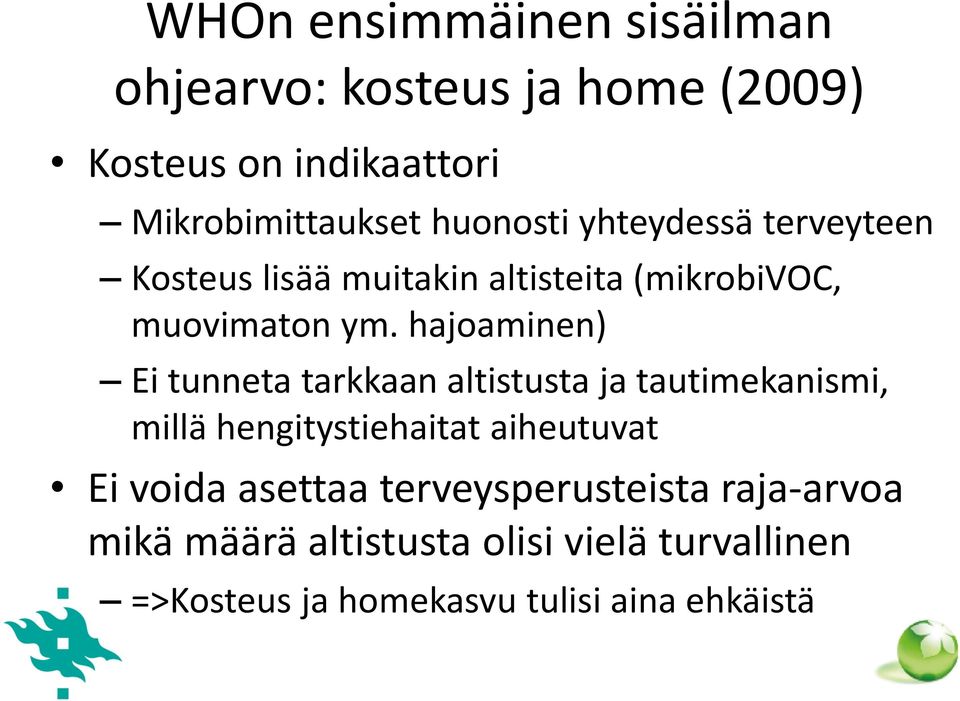 WHOn ensimmäinen sisäilman ohjearvo: kosteus ja home (2009)

• Kosteus on indikaattori
– Mikrobimittaukset huonosti yhteydessä terveyteen
– Kosteus lisää muitakin altisteita (mikrobiVOC, muovimaton ym. hajoaminen)
– Ei tunneta tarkkaan altistusta ja tautimekanismi, millä hengitystiehaitat aiheutuvat

• Ei voida asettaa terveysperusteista raja-arvoa mikä määrä altistusta olisi vielä turvallinen
– =>Kosteus ja homekasvu tulisi aina ehkäistä